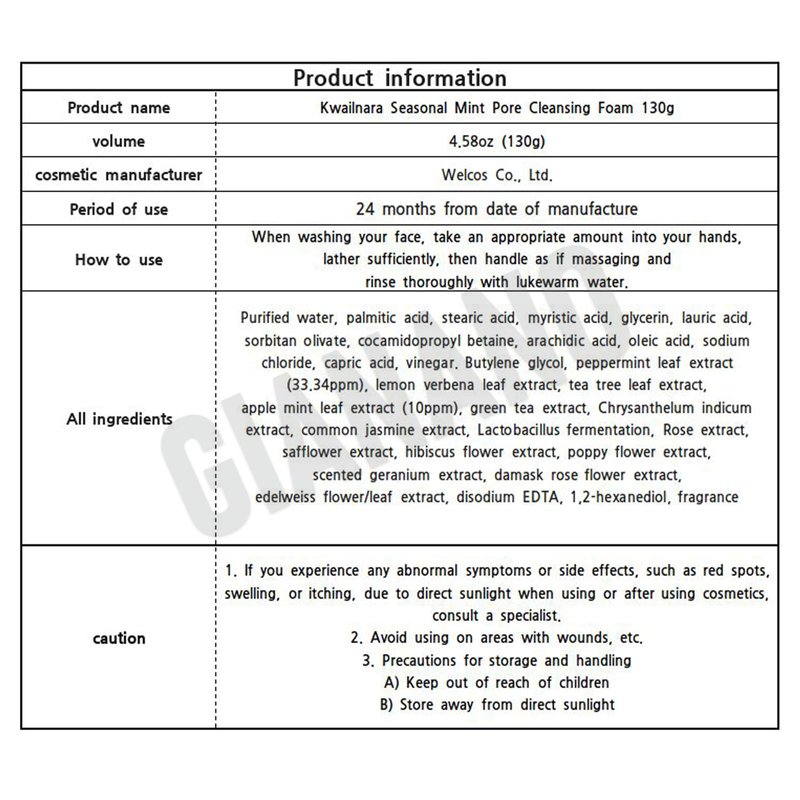 | Product information | |
|---|---|
| Product name | Kwailnara Seasonal Mint Pore Cleansing Foam 130g |
| volume | 4.58oz (130g) |
| cosmetic manufacturer | Welcos Co., Ltd. |
| Period of use | 24 months from date of manufacture |
| How to use | When washing your face, take an appropriate amount into your hands, lather sufficiently, then handle as if massaging and rinse thoroughly with lukewarm water. |
| All ingredients | Purified water, palmitic acid, stearic acid, myristic acid, glycerin, lauric acid, sorbitan olivate, cocamidopropyl betaine, arachidic acid, oleic acid, sodium chloride, capric acid, vinegar. Butylene glycol, peppermint leaf extract (33.34ppm), lemon verbena leaf extract, tea tree leaf extract, apple mint leaf extract (10ppm), green tea extract, Chrysanthelum indicum extract, common jasmine extract, Lactobacillus fermentation, Rose extract, safflower extract, hibiscus flower extract, poppy flower extract, scented geranium extract, damask rose flower extract, edelweiss flower/leaf extract, disodium EDTA, 1,2-hexanediol, fragrance |
| caution | 1. If you experience any abnormal symptoms or side effects, such as red spots, swelling, or itching, due to direct sunlight when using or after using cosmetics, consult a specialist. 2. Avoid using on areas with wounds, etc. 3. Precautions for storage and handling A) Keep out of reach of children B) Store away from direct sunlight |

GIANAND